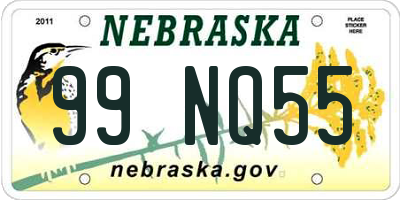 2011

NEBRASKA

PLACE STICKER HERE

99 NQ55

nebraska.gov